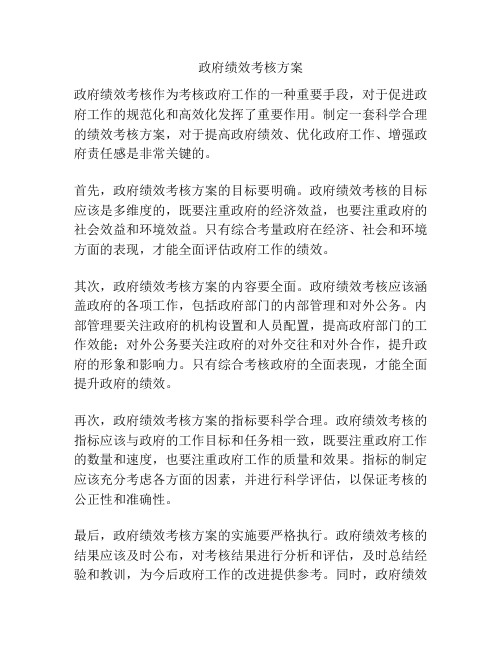 政府绩效考核方案

政府绩效考核作为考核政府工作的一种重要手段，对于促进政府工作的规范化和高效化发挥了重要作用。制定一套科学合理的绩效考核方案，对于提高政府绩效、优化政府工作、增强政府责任感是非常关键的。

首先，政府绩效考核方案的目标要明确。政府绩效考核的目标应该是多维度的，既要注重政府的经济效益，也要注重政府的社会效益和环境效益。只有综合考量政府在经济、社会和环境方面的表现，才能全面评估政府工作的绩效。

其次，政府绩效考核方案的内容要全面。政府绩效考核应该涵盖政府的各项工作，包括政府部门的内部管理和对外公务。内部管理要关注政府的机构设置和人员配置，提高政府部门的工作效能；对外公务要关注政府的对外交往和对外合作，提升政府的形象和影响力。只有综合考核政府的全面表现，才能全面提升政府的绩效。

再次，政府绩效考核方案的指标要科学合理。政府绩效考核的指标应该与政府的工作目标和任务相一致，既要注重政府工作的数量和速度，也要注重政府工作的质量和效果。指标的制定应该充分考虑各方面的因素，并进行科学评估，以保证考核的公正性和准确性。

最后，政府绩效考核方案的实施要严格执行。政府绩效考核的结果应该及时公布，对考核结果进行分析和评估，及时总结经验和教训，为今后政府工作的改进提供参考。同时，政府绩效